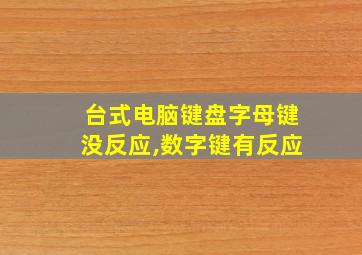 台式电脑键盘字母键没反应,数字键有反应